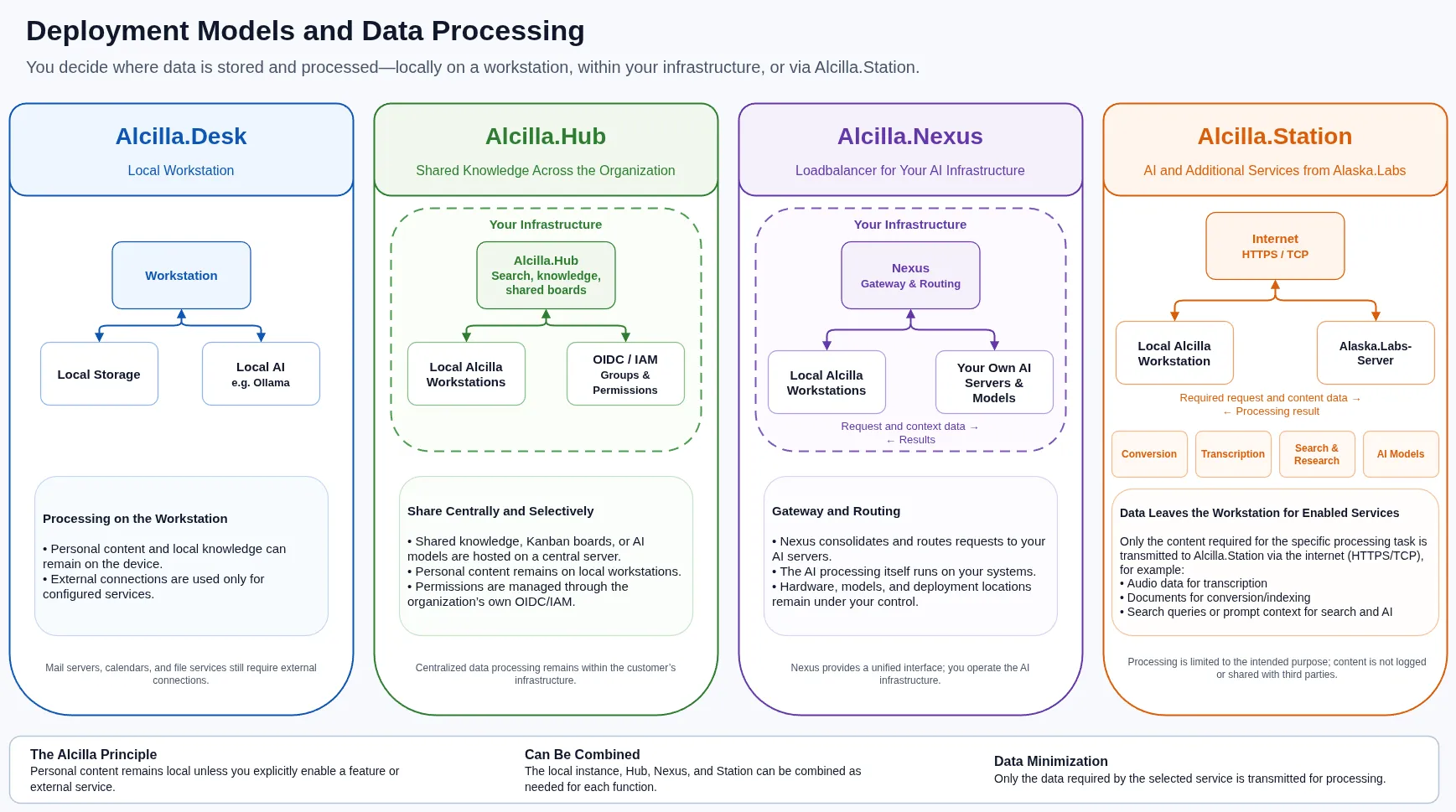 Deployment Models and Data Processing

You decide where data is stored and processed—locally on a workstation, within your infrastructure, or via Alcilla.Station.

Alcilla.Desk

Local Workstation

Workstation

Local Storage

Local AI
e.g. Ollama

Processing on the Workstation

• Personal content and local knowledge can remain on the device.
• External connections are used only for configured services.

Mail servers, calendars, and file services still require external connections.

Alcilla.Hub

Shared Knowledge Across the Organization

Your Infrastructure

Alcilla.Hub
Search, knowledge, shared boards

Local Alcilla Workstations

OIDC / IAM
Groups & Permissions

Share Centrally and Selectively

• Shared knowledge, Kanban boards, or AI models are hosted on a central server.
• Personal content remains on local workstations.
• Permissions are managed through the organization's own OIDC/IAM.

Centralized data processing remains within the customer's infrastructure.

Alcilla.Nexus

Loadbalancer for Your AI Infrastructure

Your Infrastructure

Nexus
Gateway & Routing

Local Alcilla Workstations

Your Own AI Servers & Models

Request and context data →
← Results

Gateway and Routing

• Nexus consolidates and routes requests to your AI servers.
• The AI processing itself runs on your systems.
• Hardware, models, and deployment locations remain under your control.

Nexus provides a unified interface; you operate the AI infrastructure.

Alcilla.Station

AI and Additional Services from Alaska.Labs

Internet
HTTPS / TCP

Local Alcilla Workstation

Alaska.Labs-Server

Required request and content data →
← Processing result

Conversion

Transcription

Search & Research

AI Models

Data Leaves the Workstation for Enabled Services

Only the content required for the specific processing task is transmitted to Alcilla.Station via the internet (HTTPS/TCP), for example:
• Audio data for transcription
• Documents for conversion/indexing
• Search queries or prompt context for search and AI

Processing is limited to the intended purpose; content is not logged or shared with third parties.

The Alcilla Principle
Personal content remains local unless you explicitly enable a feature or external service.

Can Be Combined
The local instance, Hub, Nexus, and Station can be combined as needed for each function.

Data Minimization
Only the data required by the selected service is transmitted for processing.